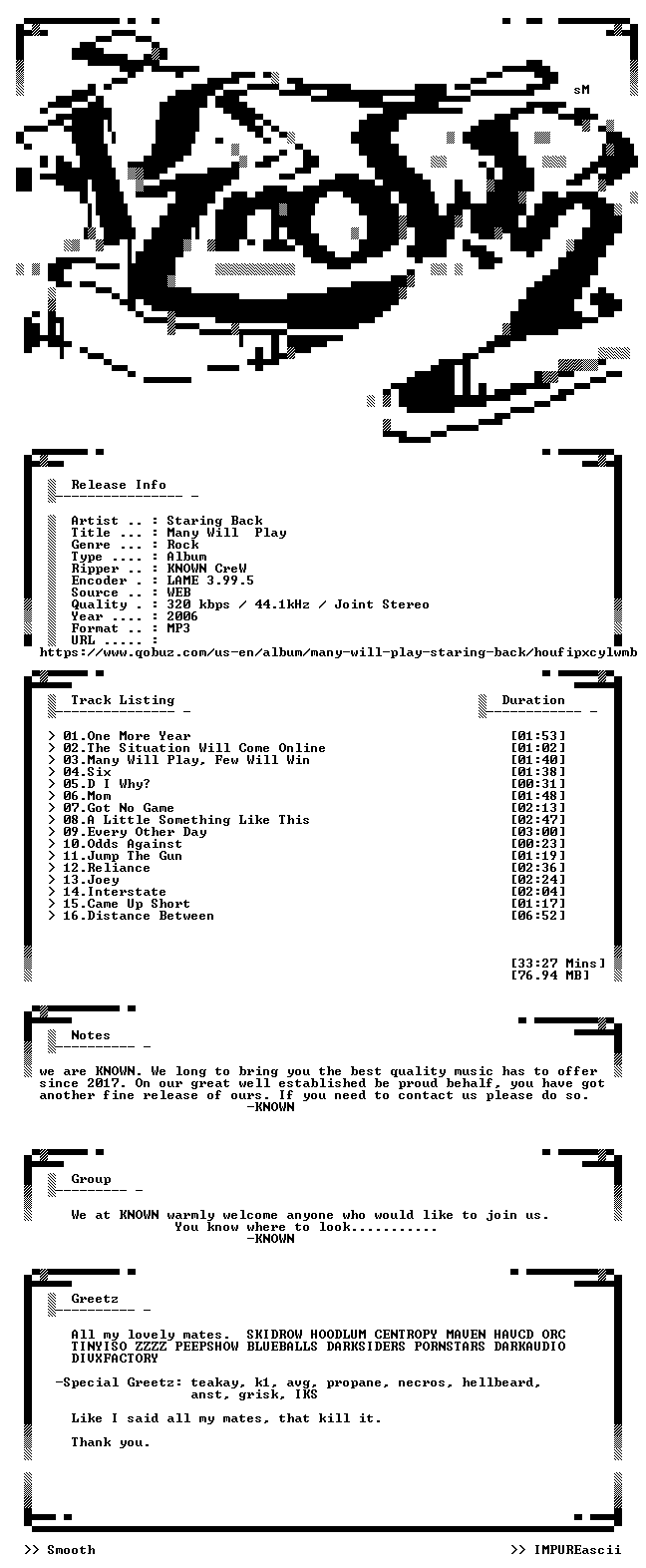 sM

Release Info

Artist .. : Staring Back
Title ... : Many Will Play
Genre ... : Rock
Type .... : Album
Ripper .. : KNOWN CreW
Encoder . : LAME 3.99.5
Source .. : WEB
Quality . : 320 kbps / 44.1kHz / Joint Stereo
Year .... : 2006
Format .. : MP3
URL ..... :
https://www.qobuz.com/us-en/album/many-will-play-staring-back/houfipxcylwmb

Track Listing Duration

> 01.One More Year [01:53]
> 02.The Situation Will Come Online [01:02]
> 03.Many Will Play, Few Will Win [01:40]
> 04.Six [01:38]
> 05.D I Why? [00:31]
> 06.Mom [01:48]
> 07.Got No Game [02:13]
> 08.A Little Something Like This [02:47]
> 09.Every Other Day [03:00]
> 10.Odds Against [00:23]
> 11.Jump The Gun [01:19]
> 12.Reliance [02:36]
> 13.Joey [02:24]
> 14.Interstate [02:04]
> 15.Came Up Short [01:17]
> 16.Distance Between [06:52]

[33:27 Mins]
[76.94 MB]

Notes

we are KNOWN. We long to bring you the best quality music has to offer since 2017. On our great well established be proud behalf, you have got another fine release of ours. If you need to contact us please do so.
-KNOWN

Group

We at KNOWN warmly welcome anyone who would like to join us.
You know where to look...........
-KNOWN

Greetz

All my lovely mates. SKIDROW HOODLUM CENTROPY MAVEN HAVCD ORC TINYISO ZZZZ PEEPSHOW BLUEBALLS DARKSIDERS PORNSTARS DARKAUDIO DIVXFACTORY

-Special Greetz: teakay, k1, avg, propane, necros, hellbeard, anst, grisk, IKS

Like I said all my mates, that kill it.

Thank you.

>> Smooth

>> IMPUREascii